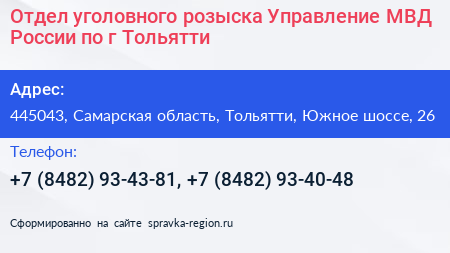 Отдел уголовного розыска Управление МВД России по г Тольятти

Адрес:

445043, Самарская область, Тольятти, Южное шоссе, 26

Телефон:

+7 (8482) 93-43-81, +7 (8482) 93-40-48

Сформированно на сайте spravka-region.ru